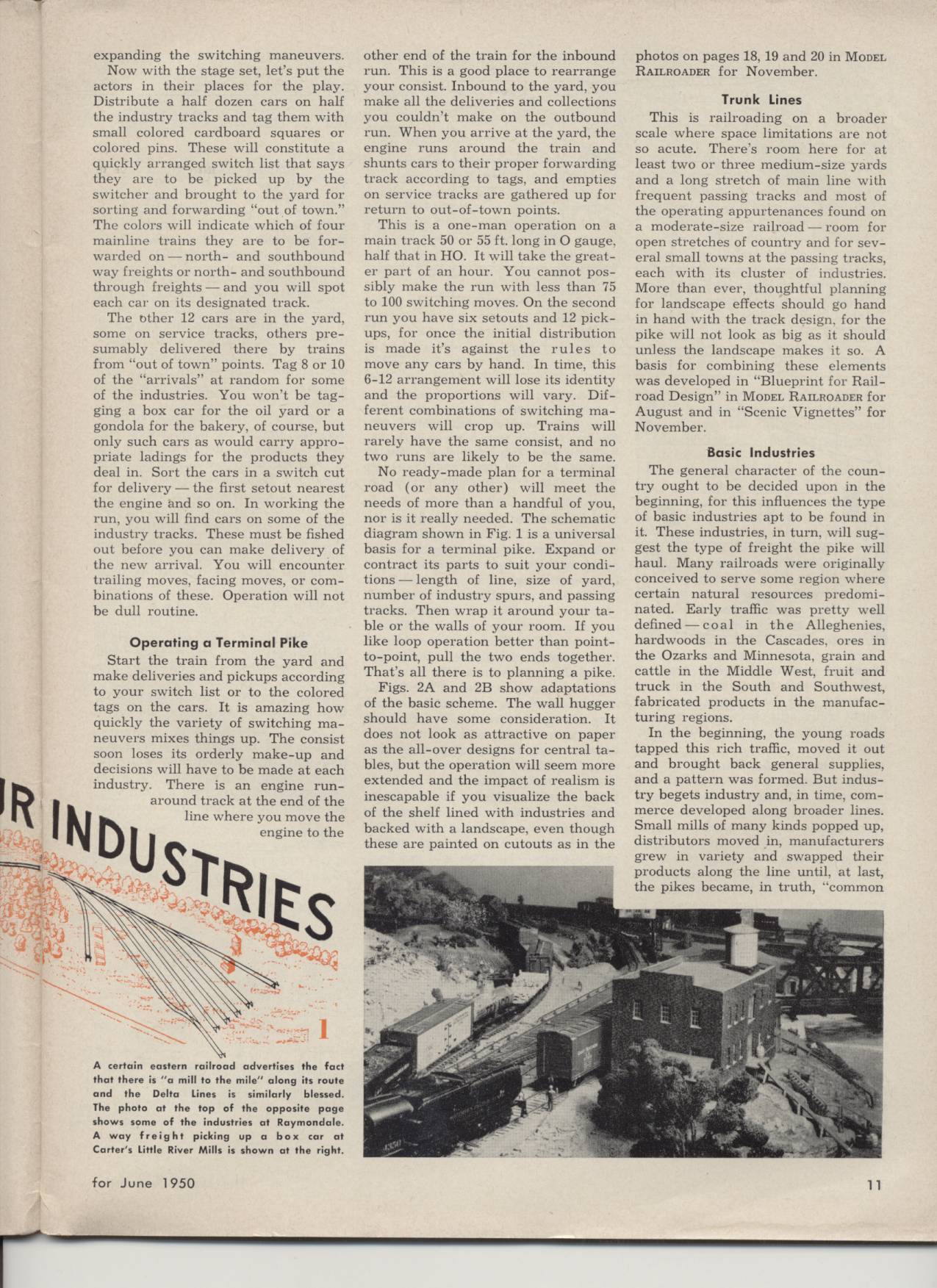 expanding the switching maneuvers.

Now with the stage set, let's put the actors in their places for the play. Distribute a half dozen cars on half the industry tracks and tag them with small colored cardboard squares or colored pins. These will constitute a quickly arranged switch list that says they are to be picked up by the switcher and brought to the yard for sorting and forwarding "out of town." The colors will indicate which of four mainline trains they are to be forwarded on — north- and southbound way freights or north- and southbound through freights — and you will spot each car on its designated track.

The other 12 cars are in the yard, some on service tracks, others presumably delivered there by trains from "out of town" points. Tag 8 or 10 of the "arrivals" at random for some of the industries. You won't be tagging a box car for the oil yard or a gondola for the bakery, of course, but only such cars as would carry appropriate ladings for the products they deal in. Sort the cars in a switch cut for delivery — the first setout nearest the engine and so on. In working the run, you will find cars on some of the industry tracks. These must be fished out before you can make delivery of the new arrival. You will encounter trailing moves, facing moves, or combinations of these. Operation will not be dull routine.

Operating a Terminal Pike

Start the train from the yard and make deliveries and pickups according to your switch list or to the colored tags on the cars. It is amazing how quickly the variety of switching maneuvers mixes things up. The consist soon loses its orderly make-up and decisions will have to be made at each industry. There is an engine runaround track at the end of the line where you move the engine to the other end of the train for the inbound run. This is a good place to rearrange your consist. Inbound to the yard, you make all the deliveries and collections you couldn't make on the outbound run. When you arrive at the yard, the engine runs around the train and shunts cars to their proper forwarding track according to tags, and empties on service tracks are gathered up for return to out-of-town points.

This is a one-man operation on a main track 50 or 55 ft. long in O gauge, half that in HO. It will take the greater part of an hour. You cannot possibly make the run with less than 75 to 100 switching moves. On the second run you have six setouts and 12 pickups, for once the initial distribution is made it's against the rules to move any cars by hand. In time, this 6-12 arrangement will lose its identity and the proportions will vary. Different combinations of switching maneuvers will crop up. Trains will rarely have the same consist, and no two runs are likely to be the same.

No ready-made plan for a terminal road (or any other) will meet the needs of more than a handful of you, nor is it really needed. The schematic diagram shown in Fig. 1 is a universal basis for a terminal pike. Expand or contract its parts to suit your conditions — length of line, size of yard, number of industry spurs, and passing tracks. Then wrap it around your table or the walls of your room. If you like loop operation better than point-to-point, pull the two ends together. That's all there is to planning a pike.

Figs. 2A and 2B show adaptations of the basic scheme. The wall hugger should have some consideration. It does not look as attractive on paper as the all-over designs for central tables, but the operation will seem more extended and the impact of realism is inescapable if you visualize the back of the shelf lined with industries and backed with a landscape, even though these are painted on cutouts as in the photos on pages 18, 19 and 20 in MODEL RAILROADER for November.

Trunk Lines

This is railroading on a broader scale where space limitations are not so acute. There's room here for at least two or three medium-size yards and a long stretch of main line with frequent passing tracks and most of the operating appurtenances found on a moderate-size railroad — room for open stretches of country and for several small towns at the passing tracks, each with its cluster of industries. More than ever, thoughtful planning for landscape effects should go hand in hand with the track design, for the pike will not look as big as it should unless the landscape makes it so. A basis for combining these elements was developed in "Blueprint for Railroad Design" in MODEL RAILROADER for August and in "Scenic Vignettes" for November.

Basic Industries

The general character of the country ought to be decided upon in the beginning, for this influences the type of basic industries apt to be found in it. These industries, in turn, will suggest the type of freight the pike will haul. Many railroads were originally conceived to serve some region where certain natural resources predominated. Early traffic was pretty well defined — coal in the Alleghenies, hardwoods in the Cascades, ores in the Ozarks and Minnesota, grain and cattle in the Middle West, fruit and truck in the South and Southwest, fabricated products in the manufacturing regions.

In the beginning, the young roads tapped this rich traffic, moved it out and brought back general supplies, and a pattern was formed. But industry begets industry and, in time, commerce developed along broader lines. Small mills of many kinds popped up, distributors moved in, manufacturers grew in variety and swapped their products along the line until, at last, the pikes became, in truth, "common

R INDUSTRIES

1

A certain eastern railroad advertises the fact that there is "a mill to the mile" along its route and the Delta Lines is similarly blessed. The photo at the top of the opposite page shows some of the industries at Raymondale. A way freight picking up a box car at Carter's Little River Mills is shown at the right.

for June 1950

11